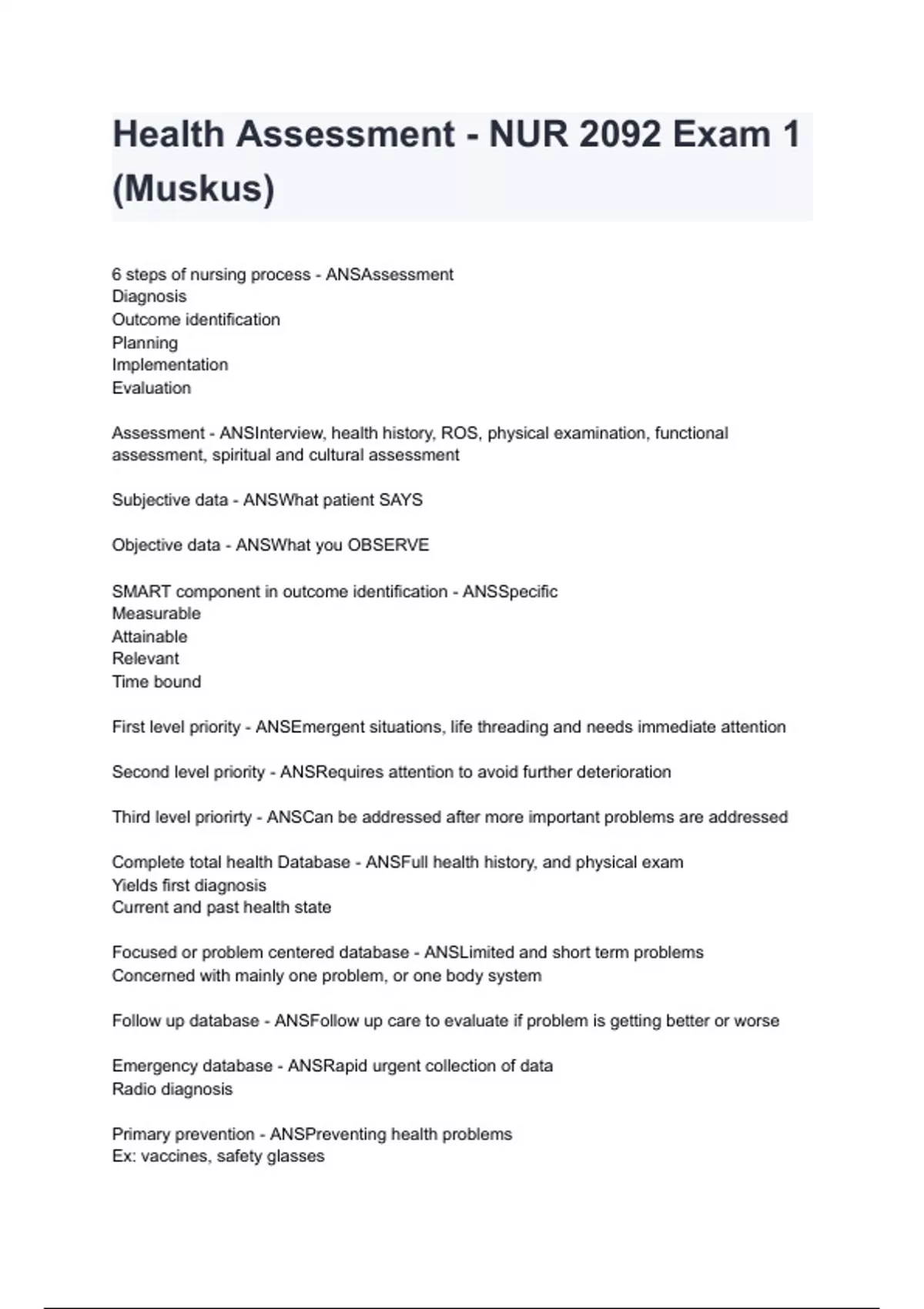 Health Assessment - NUR 2092 Exam 1 (Muskus)

6 steps of nursing process - ANSAssessment
Diagnosis
Outcome identification
Planning
Implementation
Evaluation

Assessment - ANSInterview, health history, ROS, physical examination, functional assessment, spiritual and cultural assessment

Subjective data - ANSWhat patient SAYS

Objective data - ANSWhat you OBSERVE

SMART component in outcome identification - ANSSpecific
Measurable
Attainable
Relevant
Time bound

First level priority - ANSEmergent situations, life threading and needs immediate attention

Second level priority - ANSRequires attention to avoid further deterioration

Third level priorirty - ANSCan be addressed after more important problems are addressed

Complete total health Database - ANSFull health history, and physical exam
Yields first diagnosis
Current and past health state

Focused or problem centered database - ANSLimited and short term problems
Concerned with mainly one problem, or one body system

Follow up database - ANSFollow up care to evaluate if problem is getting better or worse

Emergency database - ANSRapid urgent collection of data
Radio diagnosis

Primary prevention - ANSPreventing health problems
Ex: vaccines, safety glasses